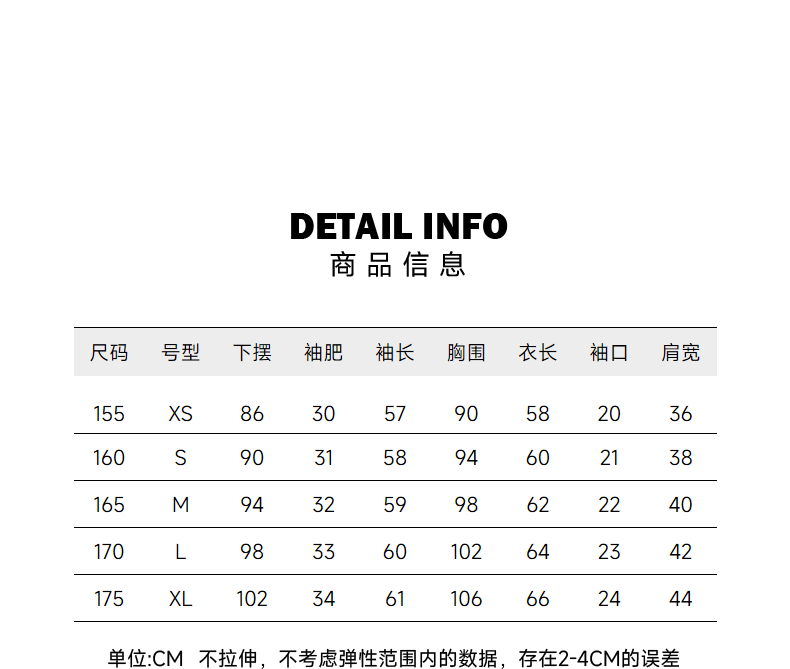 DETAIL INFO
商品信息

| 尺码 | 号型 | 下摆 | 袖肥 | 袖长 | 胸围 | 衣长 | 袖口 | 肩宽 |
|---|---|---|---|---|---|---|---|---|
| 155 | XS | 86 | 30 | 57 | 90 | 58 | 20 | 36 |
| 160 | S | 90 | 31 | 58 | 94 | 60 | 21 | 38 |
| 165 | M | 94 | 32 | 59 | 98 | 62 | 22 | 40 |
| 170 | L | 98 | 33 | 60 | 102 | 64 | 23 | 42 |
| 175 | XL | 102 | 34 | 61 | 106 | 66 | 24 | 44 |

单位:CM 不拉伸，不考虑弹性范围内的数据，存在2-4CM的误差